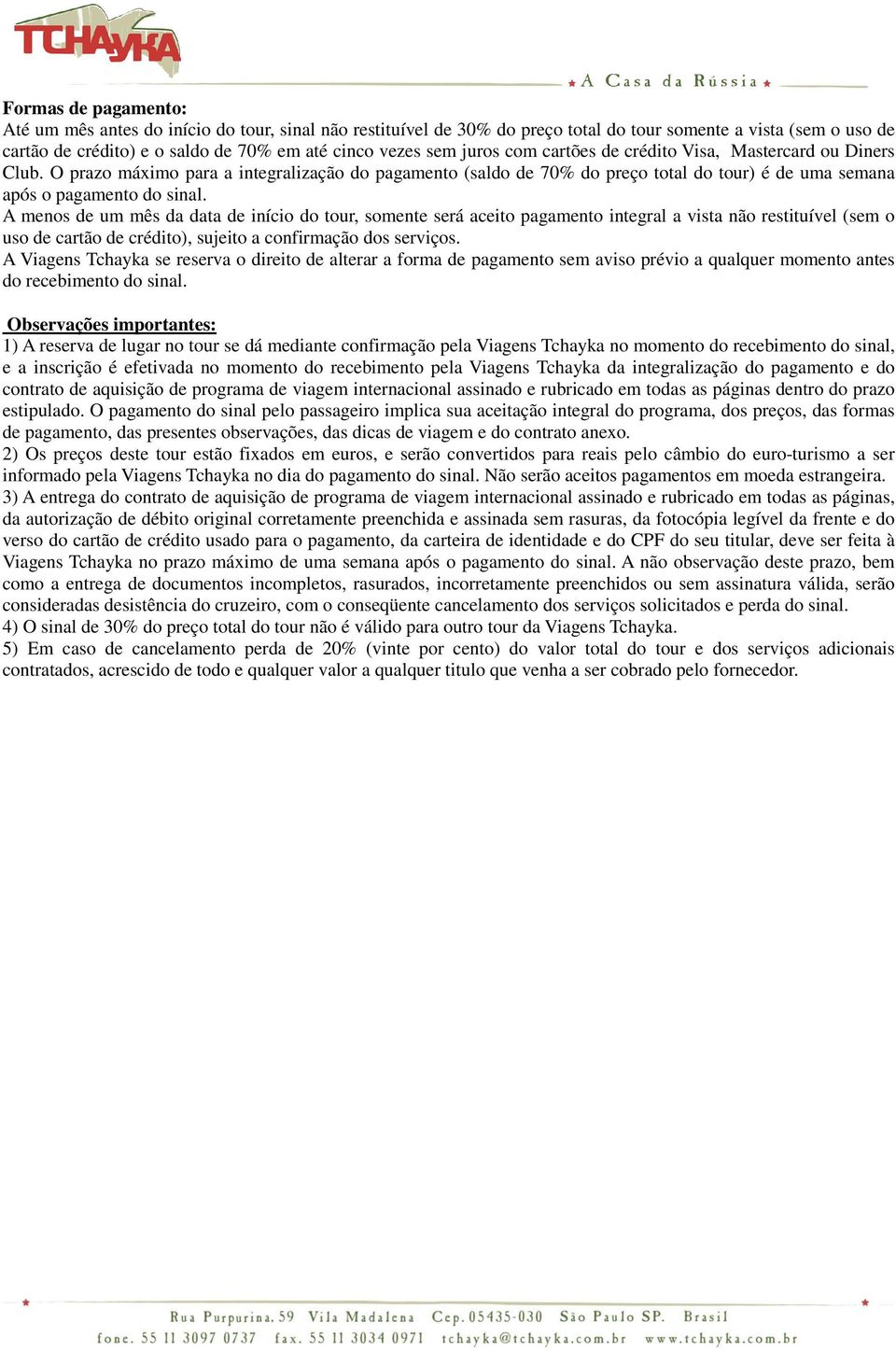 TCHAYKA

A Casa da Rússia

Formas de pagamento:
Até um mês antes do início do tour, sinal não restituível de 30% do preço total do tour somente a vista (sem o uso de cartão de crédito) e o saldo de 70% em até cinco vezes sem juros com cartões de crédito Visa, Mastercard ou Diners Club. O prazo máximo para a integralização do pagamento (saldo de 70% do preço total do tour) é de uma semana após o pagamento do sinal.
A menos de um mês da data de início do tour, somente será aceito pagamento integral a vista não restituível (sem o uso de cartão de crédito), sujeito a confirmação dos serviços.
A Viagens Tchayka se reserva o direito de alterar a forma de pagamento sem aviso prévio a qualquer momento antes do recebimento do sinal.

Observações importantes:
1) A reserva de lugar no tour se dá mediante confirmação pela Viagens Tchayka no momento do recebimento do sinal, e a inscrição é efetivada no momento do recebimento pela Viagens Tchayka da integralização do pagamento e do contrato de aquisição de programa de viagem internacional assinado e rubricado em todas as páginas dentro do prazo estipulado. O pagamento do sinal pelo passageiro implica sua aceitação integral do programa, dos preços, das formas de pagamento, das presentes observações, das dicas de viagem e do contrato anexo.
2) Os preços deste tour estão fixados em euros, e serão convertidos para reais pelo câmbio do euro-turismo a ser informado pela Viagens Tchayka no dia do pagamento do sinal. Não serão aceitos pagamentos em moeda estrangeira.
3) A entrega do contrato de aquisição de programa de viagem internacional assinado e rubricado em todas as páginas, da autorização de débito original corretamente preenchida e assinada sem rasuras, da fotocópia legível da frente e do verso do cartão de crédito usado para o pagamento, da carteira de identidade e do CPF do seu titular, deve ser feita à Viagens Tchayka no prazo máximo de uma semana após o pagamento do sinal. A não observação deste prazo, bem como a entrega de documentos incompletos, rasurados, incorretamente preenchidos ou sem assinatura válida, serão consideradas desistência do cruzeiro, com o conseqüente cancelamento dos serviços solicitados e perda do sinal.
4) O sinal de 30% do preço total do tour não é válido para outro tour da Viagens Tchayka.
5) Em caso de cancelamento perda de 20% (vinte por cento) do valor total do tour e dos serviços adicionais contratados, acrescido de todo e qualquer valor a qualquer titulo que venha a ser cobrado pelo fornecedor.

Rua Purpurina, 59 Vila Madalena Cep. 05435-030 São Paulo SP. Brasil
fone. 55 11 3097 0737 fax. 55 11 3034 0971 tchayka@tchayka.com.br www.tchayka.com.br